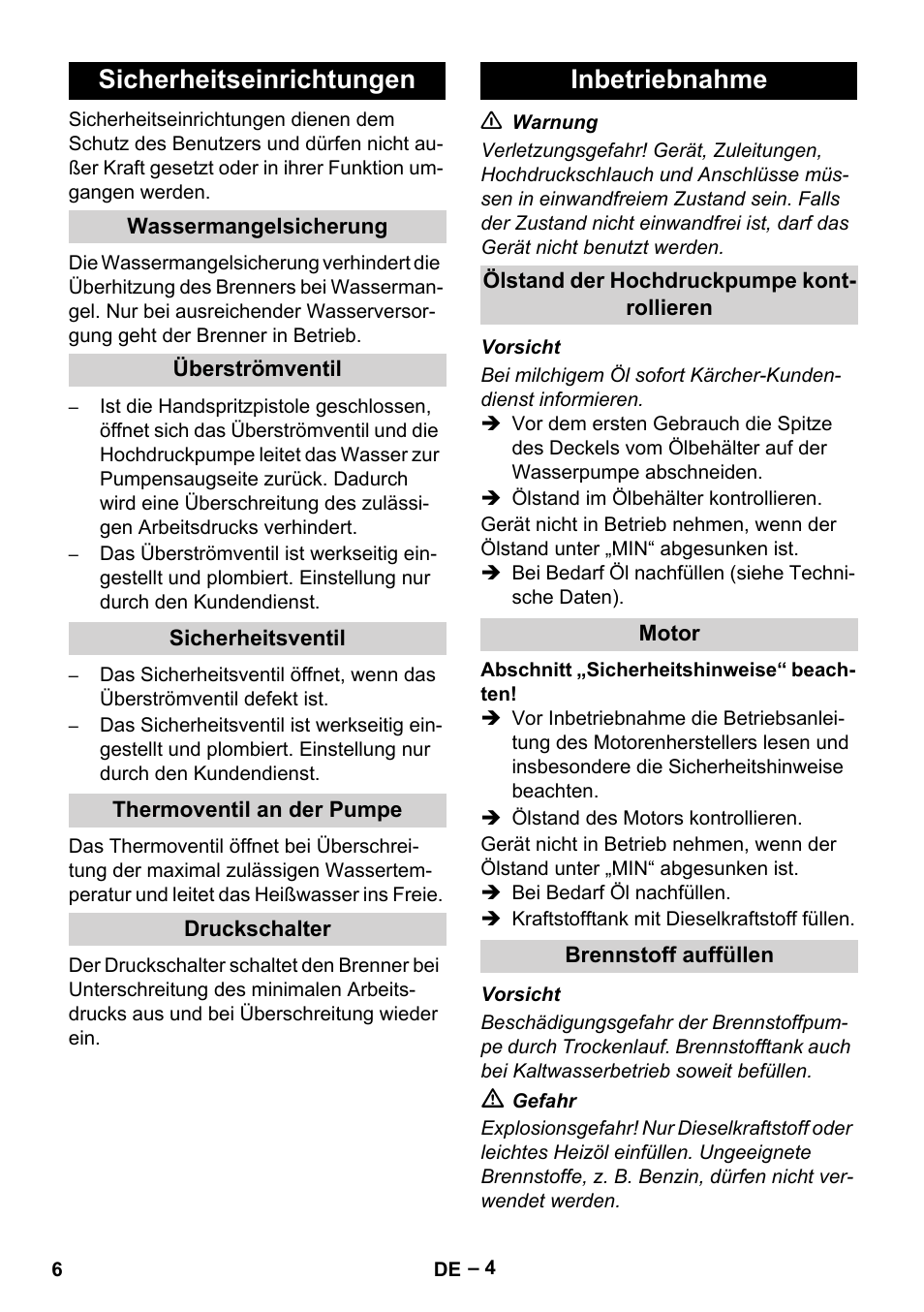 Sicherheitseinrichtungen

Sicherheitseinrichtungen dienen dem Schutz des Benutzers und dürfen nicht außer Kraft gesetzt oder in ihrer Funktion umgangen werden.

Wassermangelsicherung

Die Wassermangelsicherung verhindert die Überhitzung des Brenners bei Wassermangel. Nur bei ausreichender Wasserversorgung geht der Brenner in Betrieb.

Überströmventil

– Ist die Handspritzpistole geschlossen, öffnet sich das Überströmventil und die Hochdruckpumpe leitet das Wasser zur Pumpensaugseite zurück. Dadurch wird eine Überschreitung des zulässigen Arbeitsdrucks verhindert.
– Das Überströmventil ist werkseitig eingestellt und plombiert. Einstellung nur durch den Kundendienst.

Sicherheitsventil

– Das Sicherheitsventil öffnet, wenn das Überströmventil defekt ist.
– Das Sicherheitsventil ist werkseitig eingestellt und plombiert. Einstellung nur durch den Kundendienst.

Thermoventil an der Pumpe

Das Thermoventil öffnet bei Überschreitung der maximal zulässigen Wassertemperatur und leitet das Heißwasser ins Freie.

Druckschalter

Der Druckschalter schaltet den Brenner bei Unterschreitung des minimalen Arbeitsdrucks aus und bei Überschreitung wieder ein.

Inbetriebnahme

⚠ Warnung

Verletzungsgefahr! Gerät, Zuleitungen, Hochdruckschlauch und Anschlüsse müssen in einwandfreiem Zustand sein. Falls der Zustand nicht einwandfrei ist, darf das Gerät nicht benutzt werden.

Ölstand der Hochdruckpumpe kontrollieren

Vorsicht

Bei milchigem Öl sofort Kärcher-Kundendienst informieren.
➔ Vor dem ersten Gebrauch die Spitze des Deckels vom Ölbehälter auf der Wasserpumpe abschneiden.
➔ Ölstand im Ölbehälter kontrollieren.
Gerät nicht in Betrieb nehmen, wenn der Ölstand unter „MIN“ abgesunken ist.
➔ Bei Bedarf Öl nachfüllen (siehe Technische Daten).

Motor

Abschnitt „Sicherheitshinweise“ beachten!
➔ Vor Inbetriebnahme die Betriebsanleitung des Motorenherstellers lesen und insbesondere die Sicherheitshinweise beachten.
➔ Ölstand des Motors kontrollieren.
Gerät nicht in Betrieb nehmen, wenn der Ölstand unter „MIN“ abgesunken ist.
➔ Bei Bedarf Öl nachfüllen.
➔ Kraftstofftank mit Dieselkraftstoff füllen.

Brennstoff auffüllen

Vorsicht

Beschädigungsgefahr der Brennstoffpumpe durch Trockenlauf. Brennstofftank auch bei Kaltwasserbetrieb soweit befüllen.

⚠ Gefahr

Explosionsgefahr! Nur Dieselkraftstoff oder leichtes Heizöl einfüllen. Ungeeignete Brennstoffe, z. B. Benzin, dürfen nicht verwendet werden.

6

DE – 4